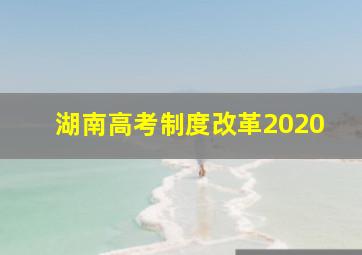 湖南高考制度改革2020